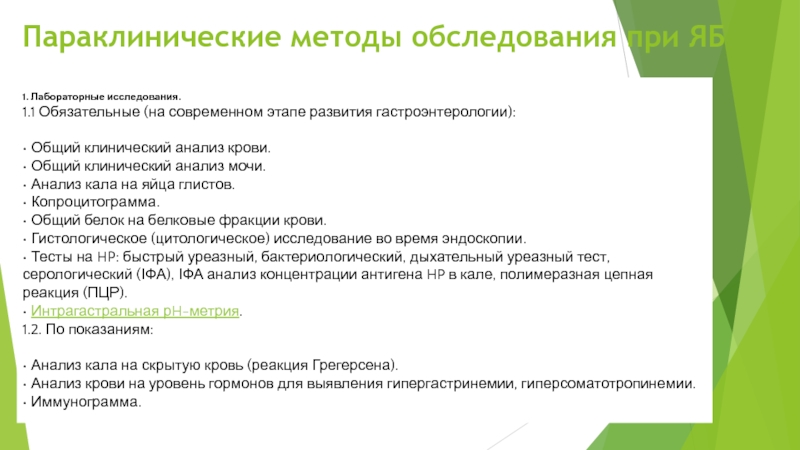 Параклинические методы обследования при ЯБ

1. Лабораторные исследования.
1.1 Обязательные (на современном этапе развития гастроэнтерологии):

• Общий клинический анализ крови.
• Общий клинический анализ мочи.
• Анализ кала на яйца глистов.
• Копроцитограмма.
• Общий белок на белковые фракции крови.
• Гистологическое (цитологическое) исследование во время эндоскопии.
• Тесты на HP: быстрый уреазный, бактериологический, дыхательный уреазный тест, серологический (ІФА), ІФА анализ концентрации антигена HP в кале, полимеразная цепная реакция (ПЦР).
• Интрагастральная pH-метрия.
1.2. По показаниям:

• Анализ кала на скрытую кровь (реакция Грегерсена).
• Анализ крови на уровень гормонов для выявления гипергастринемии, гиперсоматотропинемии.
• Иммунограмма.